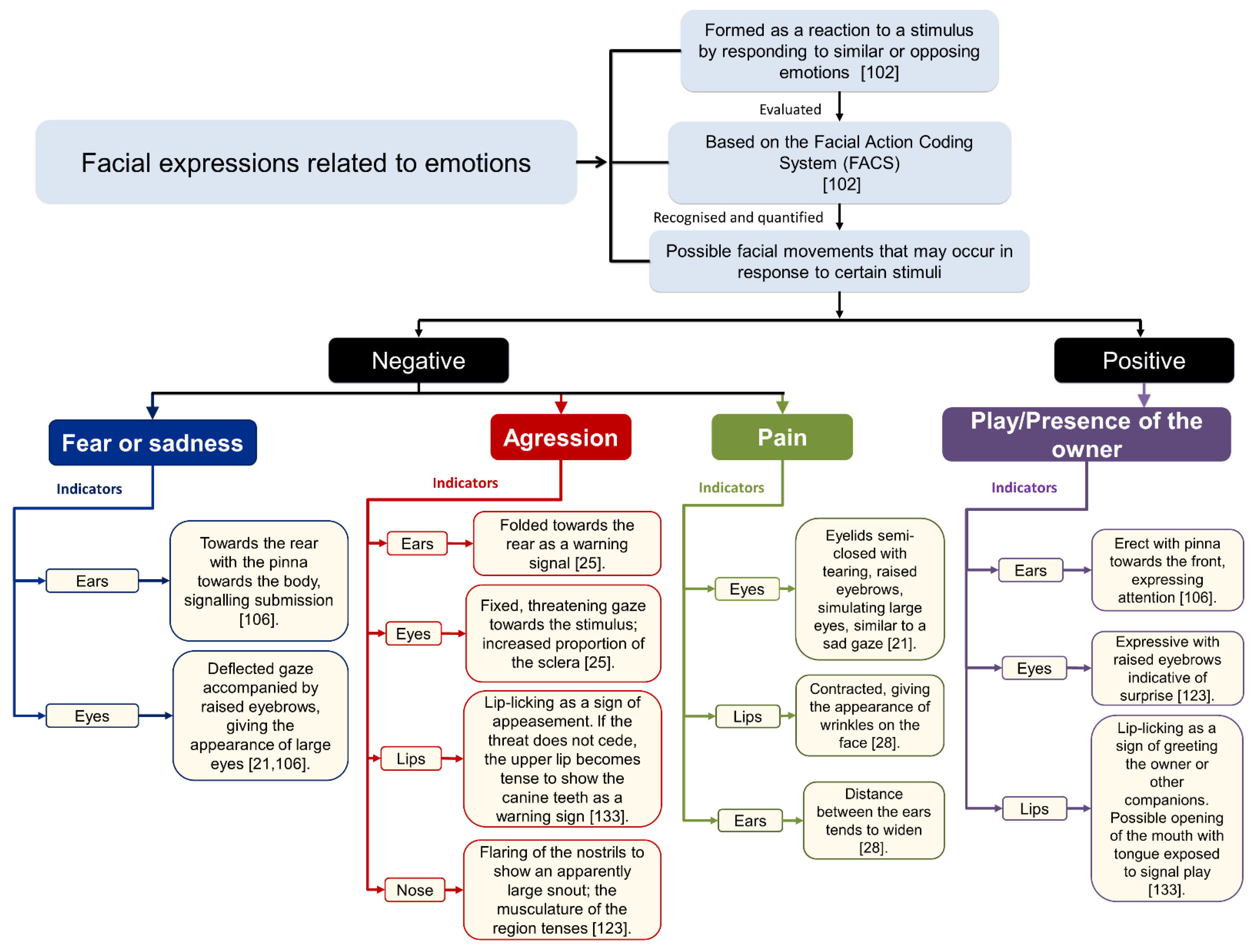 Facial expressions related to emotions

Formed as a reaction to a stimulus by responding to similar or opposing emotions [102]

Evaluated

Based on the Facial Action Coding System (FACS) [102]

Recognised and quantified

Possible facial movements that may occur in response to certain stimuli

Negative

Positive

Fear or sadness

Indicators

Ears

Towards the rear with the pinna towards the body, signalling submission [106].

Eyes

Deflected gaze accompanied by raised eyebrows, giving the appearance of large eyes [21,106].

Agression

Indicators

Ears

Folded towards the rear as a warning signal [25].

Eyes

Fixed, threatening gaze towards the stimulus; increased proportion of the sclera [25].

Lips

Lip-licking as a sign of appeasement. If the threat does not cede, the upper lip becomes tense to show the canine teeth as a warning sign [133].

Nose

Flaring of the nostrils to show an apparently large snout; the musculature of the region tenses [123].

Pain

Indicators

Eyes

Eyelids semi-closed with tearing, raised eyebrows, simulating large eyes, similar to a sad gaze [21].

Lips

Contracted, giving the appearance of wrinkles on the face [28].

Ears

Distance between the ears tends to widen [28].

Play/Presence of the owner

Indicators

Ears

Erect with pinna towards the front, expressing attention [106].

Eyes

Expressive with raised eyebrows indicative of surprise [123].

Lips

Lip-licking as a sign of greeting the owner or other companions. Possible opening of the mouth with tongue exposed to signal play [133].